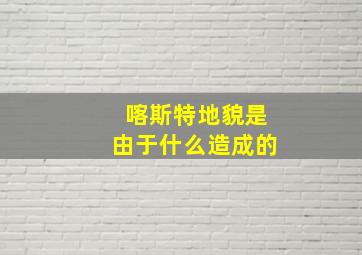 喀斯特地貌是
由于什么造成的